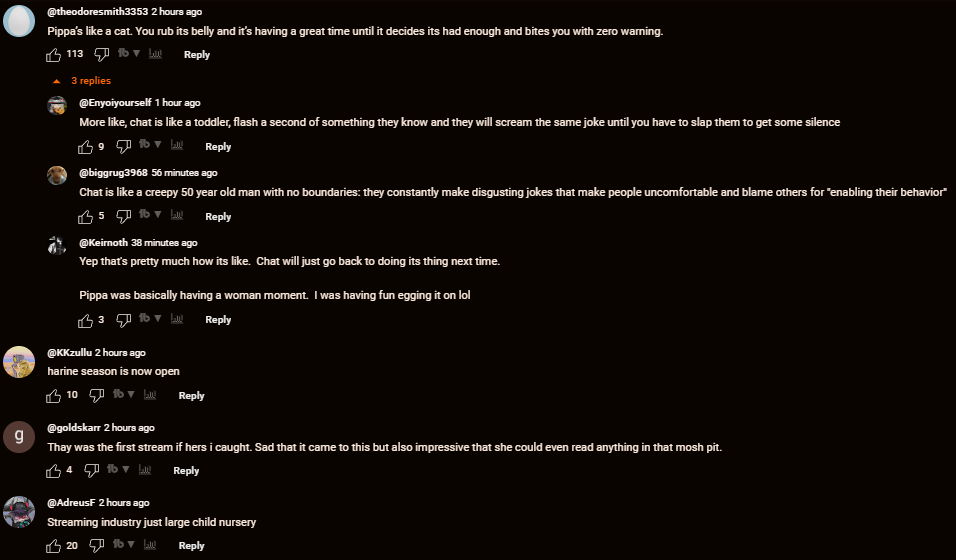 @theodoresmith3353 2 hours ago
Pippa's like a cat. You rub its belly and it's having a great time until it decides its had enough and bites you with zero warning.

113 Reply

3 replies

@Enyoiyourself 1 hour ago
More like, chat is like a toddler, flash a second of something they know and they will scream the same joke until you have to slap them to get some silence

9 Reply

@biggrug3968 56 minutes ago
Chat is like a creepy 50 year old man with no boundaries: they constantly make disgusting jokes that make people uncomfortable and blame others for "enabling their behavior"

5 Reply

@Keirnoth 38 minutes ago
Yep that's pretty much how its like. Chat will just go back to doing its thing next time.

Pippa was basically having a woman moment. I was having fun egging it on lol

3 Reply

@KKzullu 2 hours ago
harine season is now open

10 Reply

g

@goldskarr 2 hours ago
Thay was the first stream if hers i caught. Sad that it came to this but also impressive that she could even read anything in that mosh pit.

4 Reply

@AdreusF 2 hours ago
Streaming industry just large child nursery

20 Reply